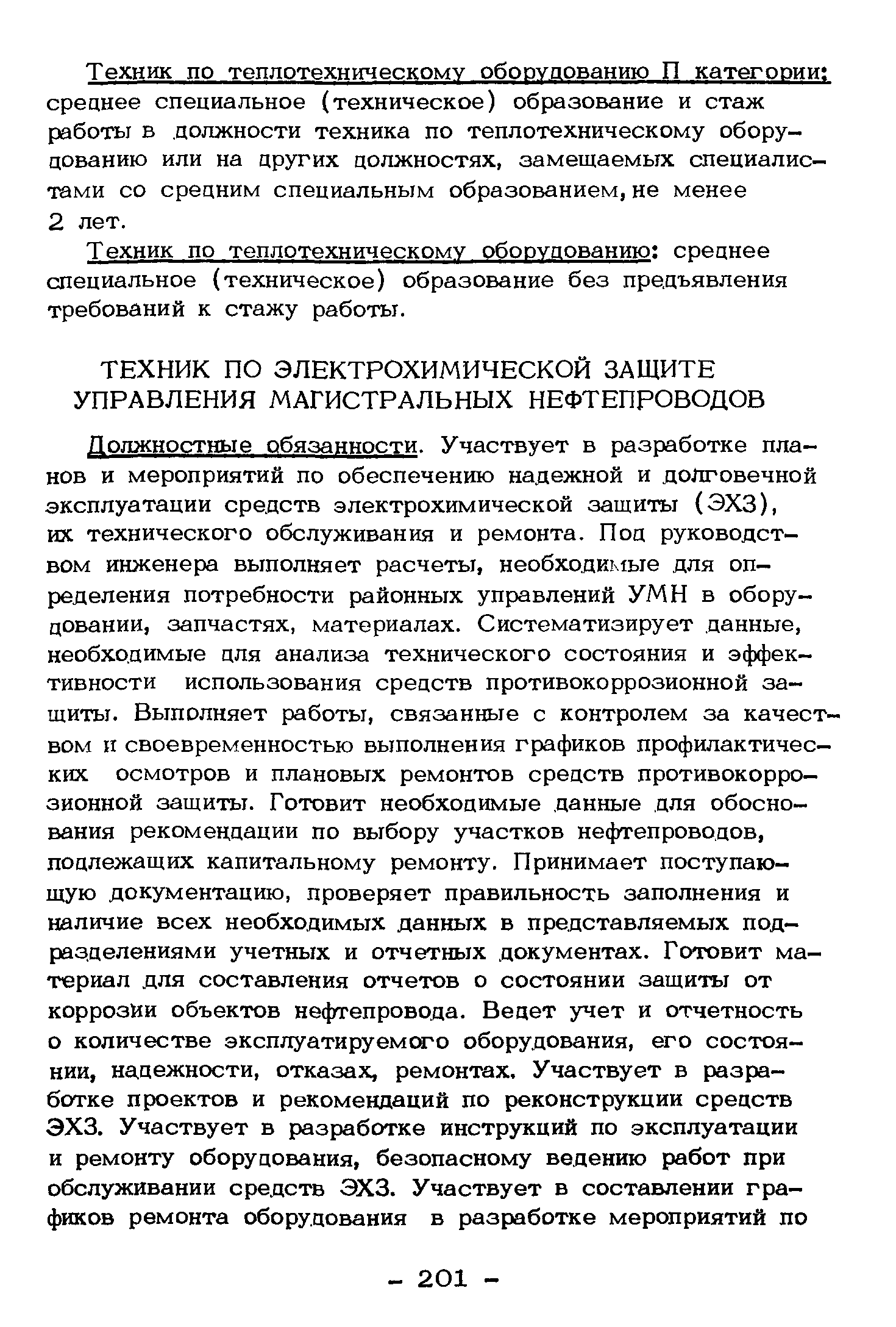 Техник по теплотехническому оборудованию П категории: среднее специальное (техническое) образование и стаж работы в должности техника по теплотехническому оборудованию или на других должностях, замещаемых специалистами со средним специальным образованием, не менее 2 лет.

Техник по теплотехническому оборудованию: среднее специальное (техническое) образование без предъявления требований к стажу работы.

ТЕХНИК ПО ЭЛЕКТРОХИМИЧЕСКОЙ ЗАЩИТЕ УПРАВЛЕНИЯ МАГИСТРАЛЬНЫХ НЕФТЕПРОВОДОВ

Должностные обязанности. Участвует в разработке планов и мероприятий по обеспечению надежной и долговечной эксплуатации средств электрохимической защиты (ЭХЗ), их технического обслуживания и ремонта. Под руководством инженера выполняет расчеты, необходимые для определения потребности районных управлений УМН в оборудовании, запчастях, материалах. Систематизирует данные, необходимые для анализа технического состояния и эффективности использования средств противокоррозионной защиты. Выполняет работы, связанные с контролем за качеством и своевременностью выполнения графиков профилактических осмотров и плановых ремонтов средств противокоррозионной защиты. Готовит необходимые данные для обоснования рекомендации по выбору участков нефтепроводов, подлежащих капитальному ремонту. Принимает поступающую документацию, проверяет правильность заполнения и наличие всех необходимых данных в представляемых подразделениями учетных и отчетных документах. Готовит материал для составления отчетов о состоянии защиты от коррозии объектов нефтепровода. Ведет учет и отчетность о количестве эксплуатируемого оборудования, его состоянии, надежности, отказах, ремонтах. Участвует в разработке проектов и рекомендаций по реконструкции средств ЭХЗ. Участвует в разработке инструкций по эксплуатации и ремонту оборудования, безопасному ведению работ при обслуживании средств ЭХЗ. Участвует в составлении графиков ремонта оборудования в разработке мероприятий по

- 201 -